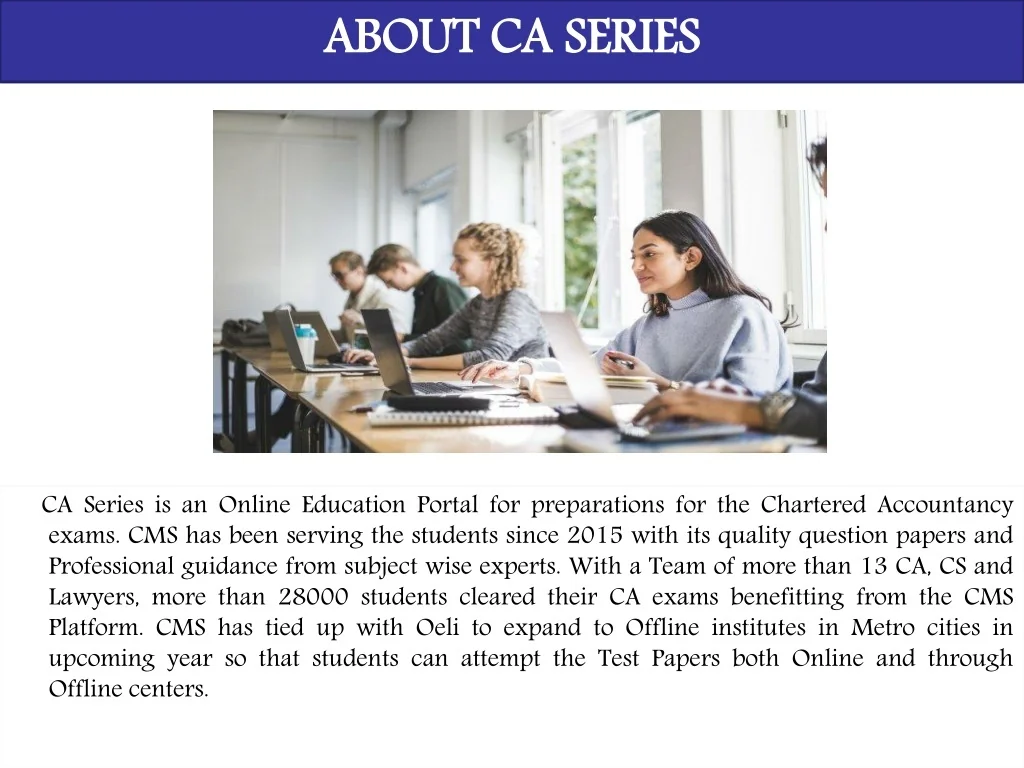 ABOUT CA SERIES

CA Series is an Online Education Portal for preparations for the Chartered Accountancy exams. CMS has been serving the students since 2015 with its quality question papers and Professional guidance from subject wise experts. With a Team of more than 13 CA, CS and Lawyers, more than 28000 students cleared their CA exams benefitting from the CMS Platform. CMS has tied up with Oeli to expand to Offline institutes in Metro cities in upcoming year so that students can attempt the Test Papers both Online and through Offline centers.